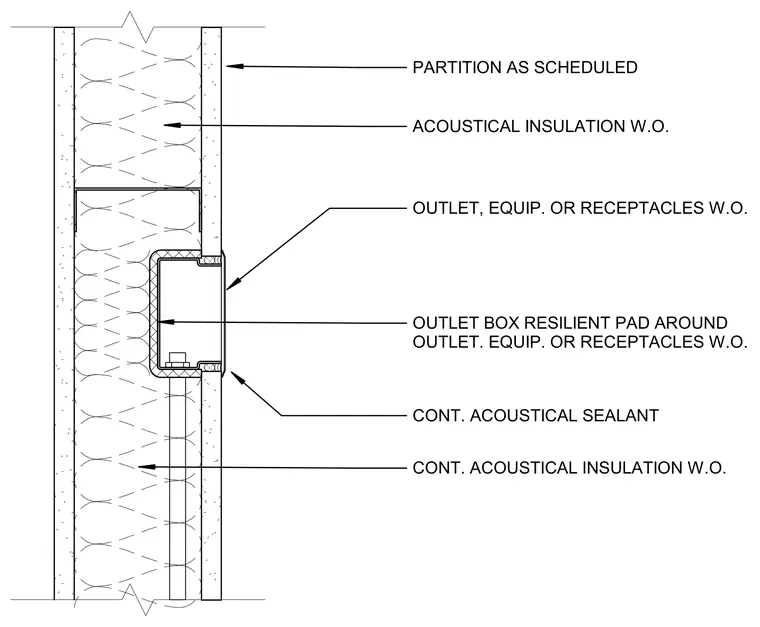 PARTITION AS SCHEDULED

ACOUSTICAL INSULATION W.O.

OUTLET, EQUIP. OR RECEPTACLES W.O.

OUTLET BOX RESILIENT PAD AROUND OUTLET. EQUIP. OR RECEPTACLES W.O.

CONT. ACOUSTICAL SEALANT

CONT. ACOUSTICAL INSULATION W.O.